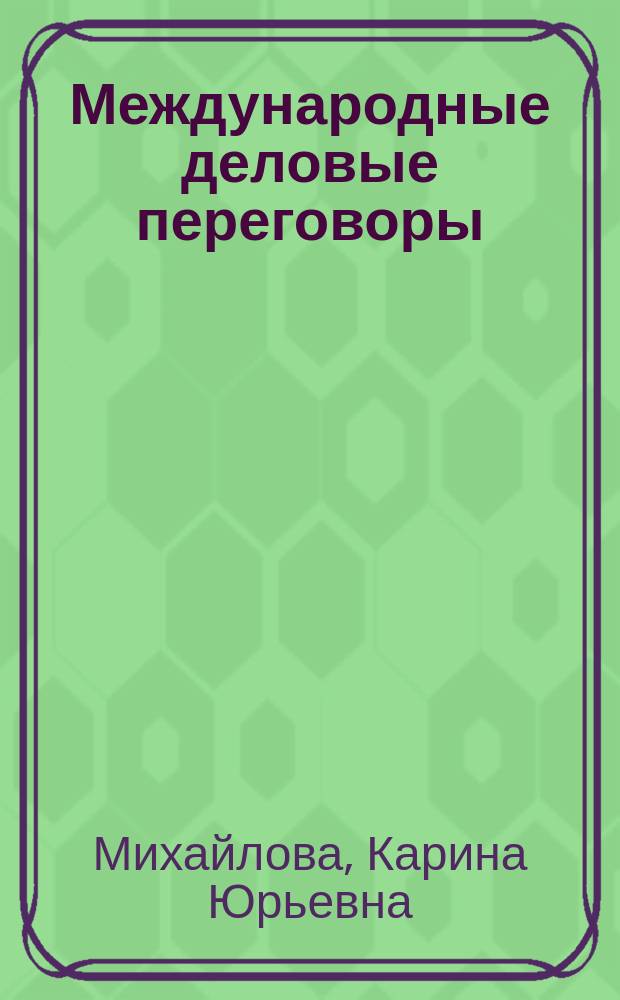 Международные деловые переговоры

Михайлова, Карина Юрьевна